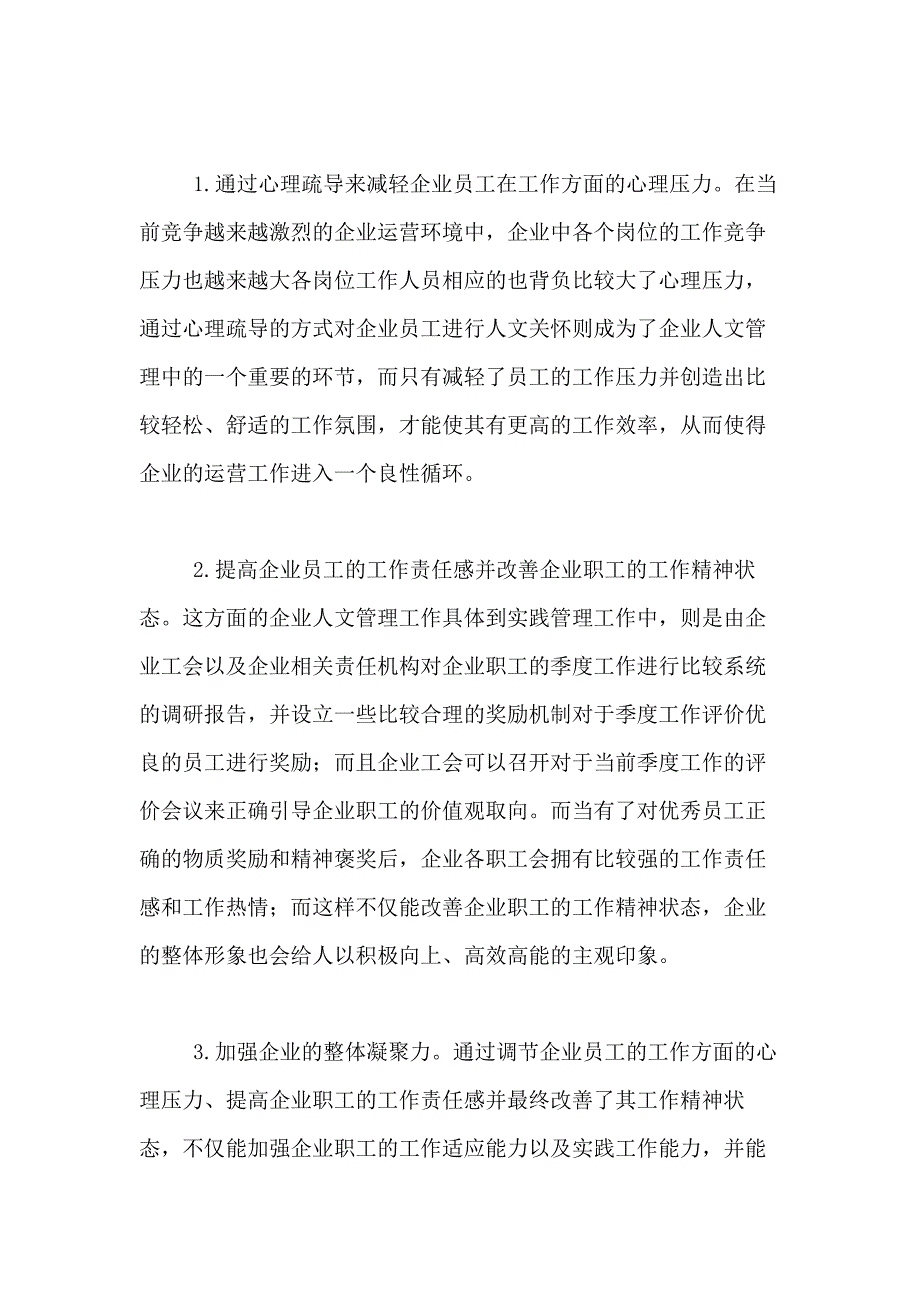 1.通过心理疏导来减轻企业员工在工作方面的心理压力。在当前竞争越来越激烈的企业运营环境中，企业中各个岗位的工作竞争压力也越来越大各岗位工作人员相应的也背负比较大了心理压力，通过心理疏导的方式对企业员工进行人文关怀则成为了企业人文管理中的一个重要的环节，而只有减轻了员工的工作压力并创造出比较轻松、舒适的工作氛围，才能使其有更高的工作效率，从而使得企业的运营工作进入一个良性循环。

2.提高企业员工的工作责任感并改善企业职工的工作精神状态。这方面的企业人文管理工作具体到实践管理工作中，则是由企业工会以及企业相关责任机构对企业职工的季度工作进行比较系统的调研报告，并设立一些比较合理的奖励机制对于季度工作评价优良的员工进行奖励；而且企业工会可以召开对于当前季度工作的评价会议来正确引导企业职工的价值观取向。而当有了对优秀员工正确的物质奖励和精神褒奖后，企业各职工会拥有比较强的工作责任感和工作热情；而这样不仅能改善企业职工的工作精神状态，企业的整体形象也会给人以积极向上、高效高能的主观印象。

3.加强企业的整体凝聚力。通过调节企业员工的工作方面的心理压力、提高企业职工的工作责任感并最终改善了其工作精神状态，不仅能加强企业职工的工作适应能力以及实践工作能力，并能